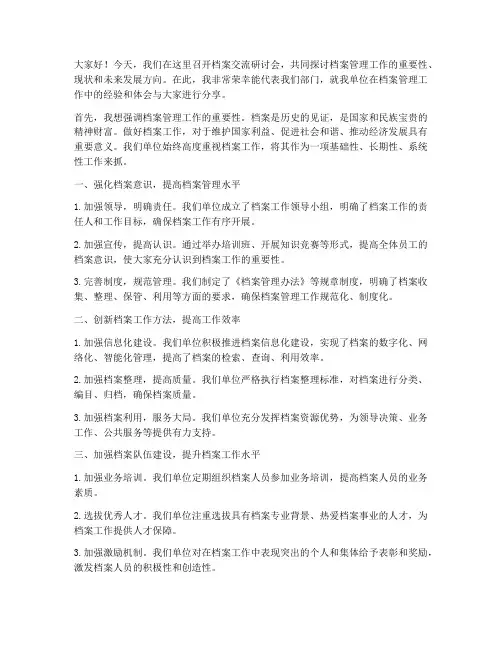 大家好！今天，我们在这里召开档案交流研讨会，共同探讨档案管理工作的重要性、现状和未来发展方向。在此，我非常荣幸能代表我们部门，就我单位在档案管理工作中的经验和体会与大家进行分享。

首先，我想强调档案管理工作的重要性。档案是历史的见证，是国家和民族宝贵的精神财富。做好档案工作，对于维护国家利益、促进社会和谐、推动经济发展具有重要意义。我们单位始终高度重视档案工作，将其作为一项基础性、长期性、系统性工作来抓。

一、强化档案意识，提高档案管理水平

1. 加强领导，明确责任。我们单位成立了档案工作领导小组，明确了档案工作的责任人和工作目标，确保档案工作有序开展。

2. 加强宣传，提高认识。通过举办培训班、开展知识竞赛等形式，提高全体员工的档案意识，使大家充分认识到档案工作的重要性。

3. 完善制度，规范管理。我们制定了《档案管理办法》等规章制度，明确了档案收集、整理、保管、利用等方面的要求，确保档案管理工作规范化、制度化。

二、创新档案工作方法，提高工作效率

1. 加强信息化建设。我们单位积极推进档案信息化建设，实现了档案的数字化、网络化、智能化管理，提高了档案的检索、查询、利用效率。

2. 加强档案整理，提高质量。我们单位严格执行档案整理标准，对档案进行分类、编目、归档，确保档案质量。

3. 加强档案利用，服务大局。我们单位充分发挥档案资源优势，为领导决策、业务工作、公共服务等提供有力支持。

三、加强档案队伍建设，提升档案工作水平

1. 加强业务培训。我们单位定期组织档案人员参加业务培训，提高档案人员的业务素质。

2. 选拔优秀人才。我们单位注重选拔具有档案专业背景、热爱档案事业的人才，为档案工作提供人才保障。

3. 加强激励机制。我们单位对在档案工作中表现突出的个人和集体给予表彰和奖励，激发档案人员的积极性和创造性。